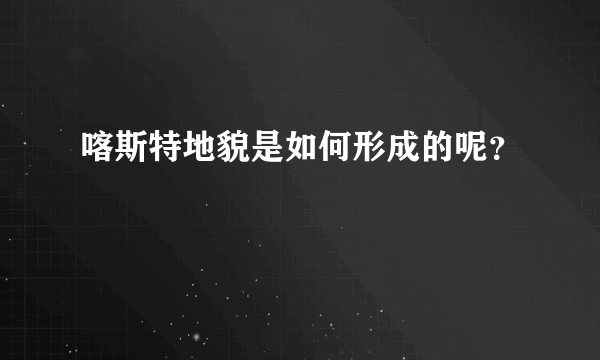 喀斯特地貌是如何形成的呢？